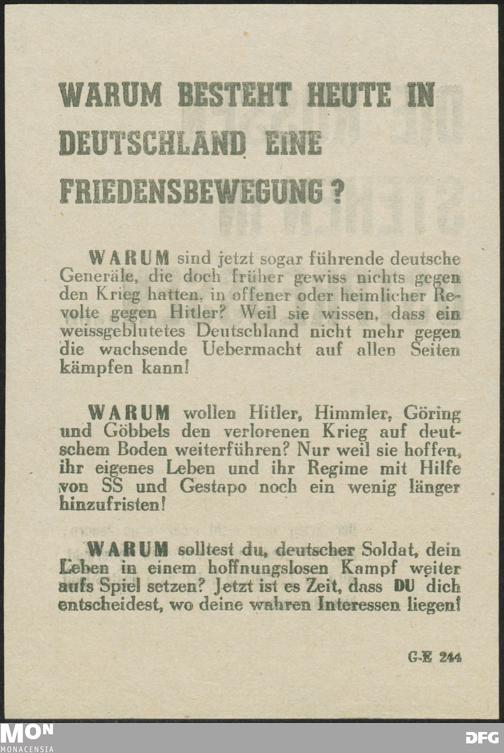 WARUM BESTEHT HEUTE IN DEUTSCHLAND EINE FRIEDENSBEWEGUNG?

WARUM sind jetzt sogar führende deutsche Generäle, die doch früher gewiss nichts gegen den Krieg hatten, in offener oder heimlicher Revolte gegen Hitler? Weil sie wissen, dass ein weissgeblutetes Deutschland nicht mehr gegen die wachsende Uebermacht auf allen Seiten kämpfen kann!

WARUM wollen Hitler, Himmler, Göring und Göbbels den verlorenen Krieg auf deutschem Boden weiterführen? Nur weil sie hoffen, ihr eigenes Leben und ihr Regime mit Hilfe von SS und Gestapo noch ein wenig länger hinzufristen!

WARUM solltest du, deutscher Soldat, dein Leben in einem hoffnungslosen Kampf weiter aufs Spiel setzen? Jetzt ist es Zeit, dass DU dich entscheidest, wo deine wahren Interessen liegen!

G-E 244

MON MONACENSIA

DFG